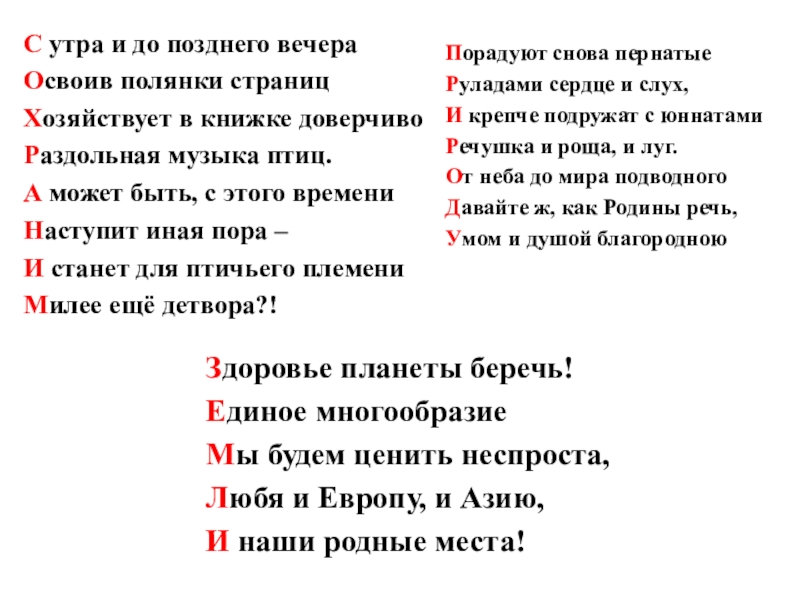 С утра и до позднего вечера
Освоив полянки страниц
Хозяйствует в книжке доверчиво
Раздольная музыка птиц.
А может быть, с этого времени
Наступит иная пора –
И станет для птичьего племени
Милее ещё детвора?!

Порадуют снова пернатые
Руладами сердце и слух,
И крепче подружат с юннатами
Речушка и роща, и луг.
От неба до мира подводного
Давайте ж, как Родины речь,
Умом и душой благородною

Здоровье планеты беречь!
Единое многообразие
Мы будем ценить неспроста,
Любя и Европу, и Азию,
И наши родные места!